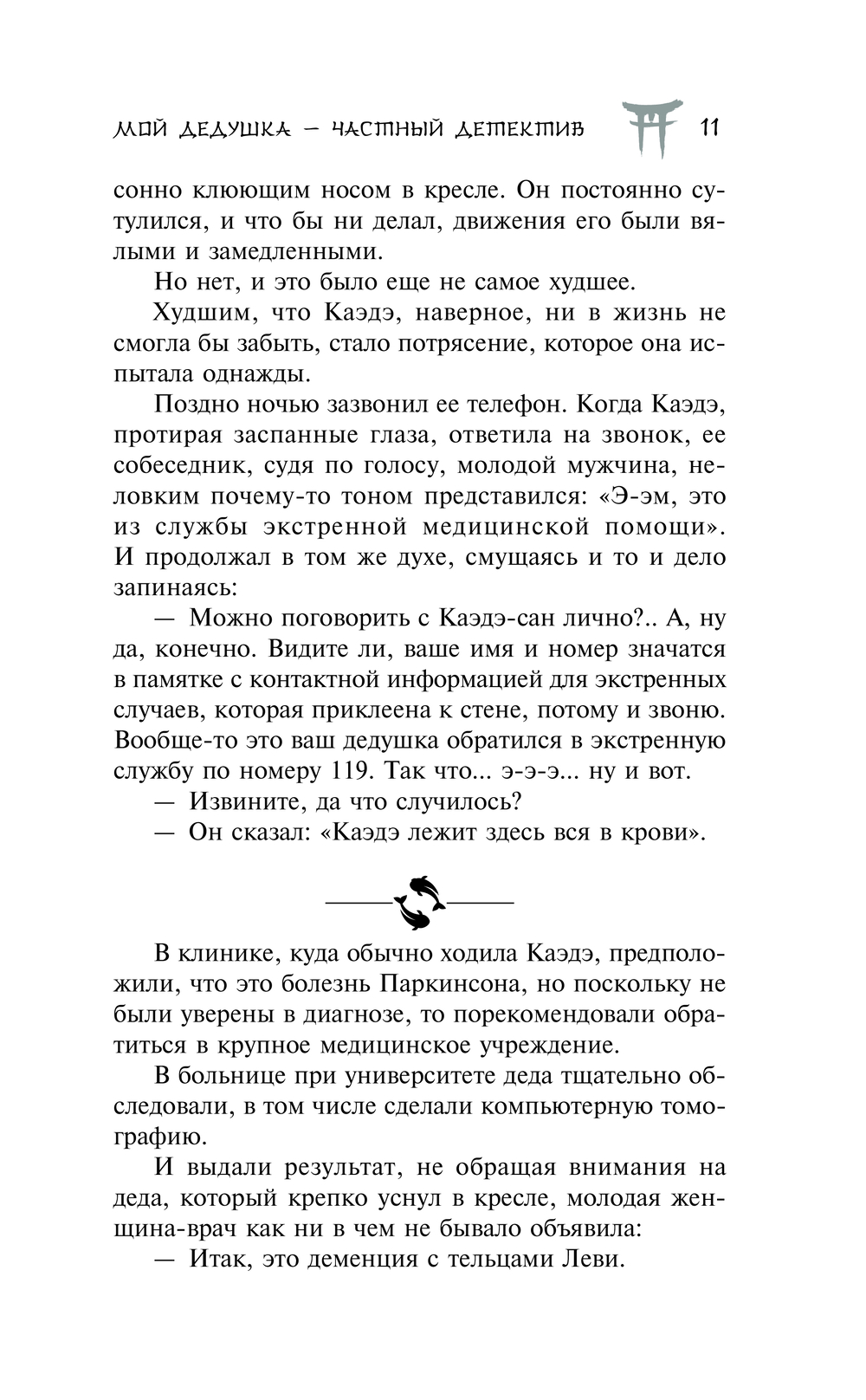 МОЙ ДЕДУШКА — ЧАСТНЫЙ ДЕТЕКТИВ 11

сонно клюющим носом в кресле. Он постоянно сутулился, и что бы ни делал, движения его были вялыми и замедленными.

Но нет, и это было еще не самое худшее.

Худшим, что Каэдэ, наверное, ни в жизнь не смогла бы забыть, стало потрясение, которое она испытала однажды.

Поздно ночью зазвонил ее телефон. Когда Каэдэ, протирая заспанные глаза, ответила на звонок, ее собеседник, судя по голосу, молодой мужчина, неловким почему-то тоном представился: «Э-эм, это из службы экстренной медицинской помощи». И продолжал в том же духе, смущаясь и то и дело запинаясь:

— Можно поговорить с Каэдэ-сан лично?.. А, ну да, конечно. Видите ли, ваше имя и номер значатся в памятке с контактной информацией для экстренных случаев, которая приклеена к стене, потому и звоню. Вообще-то это ваш дедушка обратился в экстренную службу по номеру 119. Так что... э-э-э... ну и вот.

— Извините, да что случилось?

— Он сказал: «Каэдэ лежит здесь вся в крови».

В клинике, куда обычно ходила Каэдэ, предположили, что это болезнь Паркинсона, но поскольку не были уверены в диагнозе, то порекомендовали обратиться в крупное медицинское учреждение.

В больнице при университете деда тщательно обследовали, в том числе сделали компьютерную томографию.

И выдали результат, не обращая внимания на деда, который крепко уснул в кресле, молодая женщина-врач как ни в чем не бывало объявила:

— Итак, это деменция с тельцами Леви.